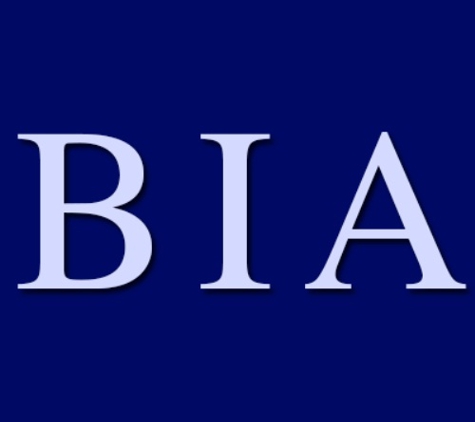 BIA